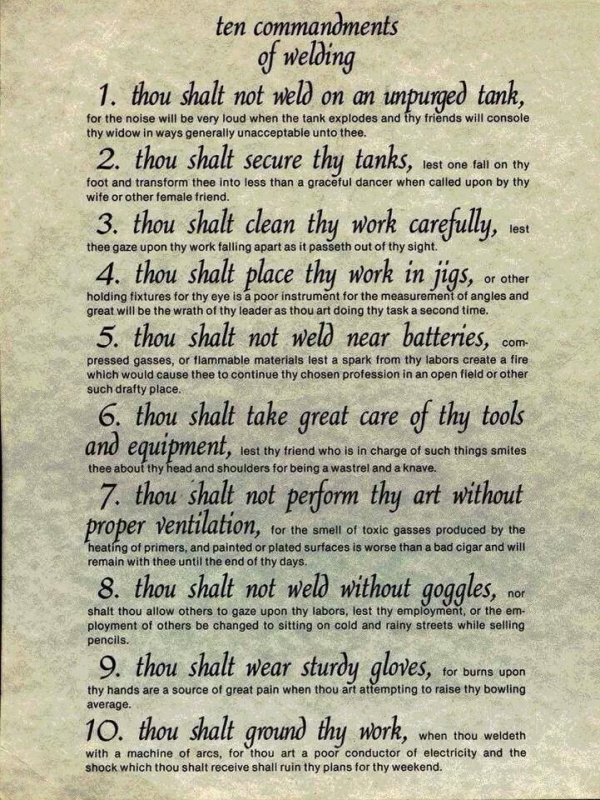 ten commandments
of welding

1. thou shalt not weld on an unpurged tank, for the noise will be very loud when the tank explodes and thy friends will console thy widow in ways generally unacceptable unto thee.

2. thou shalt secure thy tanks, lest one fall on thy foot and transform thee into less than a graceful dancer when called upon by thy wife or other female friend.

3. thou shalt clean thy work carefully, lest thee gaze upon thy work falling apart as it passeth out of thy sight.

4. thou shalt place thy work in jigs, or other holding fixtures for thy eye is a poor instrument for the measurement of angles and great will be the wrath of thy leader as thou art doing thy task a second time.

5. thou shalt not weld near batteries, compressed gasses, or flammable materials lest a spark from thy labors create a fire which would cause thee to continue thy chosen profession in an open field or other such drafty place.

6. thou shalt take great care of thy tools and equipment, lest thy friend who is in charge of such things smites thee about thy head and shoulders for being a wastrel and a knave.

7. thou shalt not perform thy art without proper ventilation, for the smell of toxic gasses produced by the heating of primers, and painted or plated surfaces is worse than a bad cigar and will remain with thee until the end of thy days.

8. thou shalt not weld without goggles, nor shalt thou allow others to gaze upon thy labors, lest thy employment, or the employment of others be changed to sitting on cold and rainy streets while selling pencils.

9. thou shalt wear sturdy gloves, for burns upon thy hands are a source of great pain when thou art attempting to raise thy bowling average.

10. thou shalt ground thy work, when thou weldeth with a machine of arcs, for thou art a poor conductor of electricity and the shock which thou shalt receive shall ruin thy plans for thy weekend.